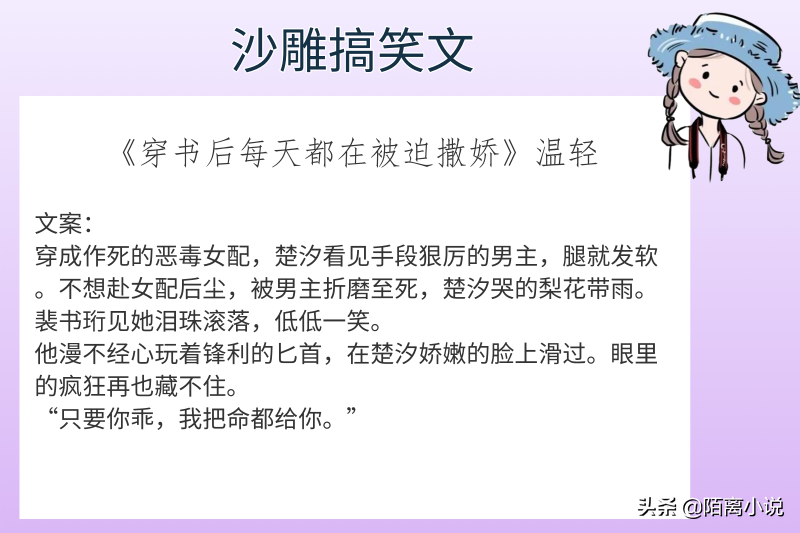 沙雕搞笑文

《穿书后每天都在被迫撒娇》温轻

文案：
穿成作死的恶毒女配，楚汐看见手段狠厉的男主，腿就发软。不想赴女配后尘，被男主折磨至死，楚汐哭的梨花带雨。
裴书珩见她泪珠滚落，低低一笑。
他漫不经心玩着锋利的匕首，在楚汐娇嫩的脸上滑过。眼里的疯狂再也藏不住。
“只要你乖，我把命都给你。”

头条 @陌离小说